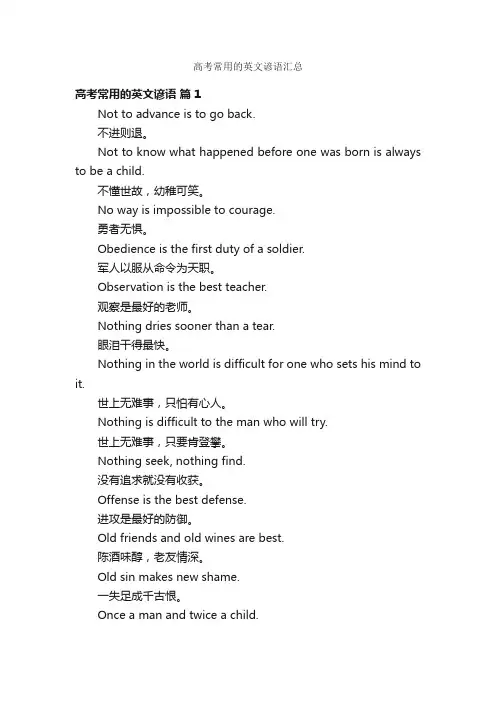 高考常用的英文谚语汇总

高考常用的英文谚语 篇 1

Not to advance is to go back.

不进则退。

Not to know what happened before one was born is always to be a child.

不懂世故，幼稚可笑。

No way is impossible to courage.

勇者无惧。

Obedience is the first duty of a soldier.

军人以服从命令为天职。

Observation is the best teacher.

观察是最好的老师。

Nothing dries sooner than a tear.

眼泪干得最快。

Nothing in the world is difficult for one who sets his mind to it.

世上无难事，只怕有心人。

Nothing is difficult to the man who will try.

世上无难事，只要肯登攀。

Nothing seek, nothing find.

没有追求就没有收获。

Offense is the best defense.

进攻是最好的防御。

Old friends and old wines are best.

陈酒味醇，老友情深。

Old sin makes new shame.

一失足成千古恨。

Once a man and twice a child.